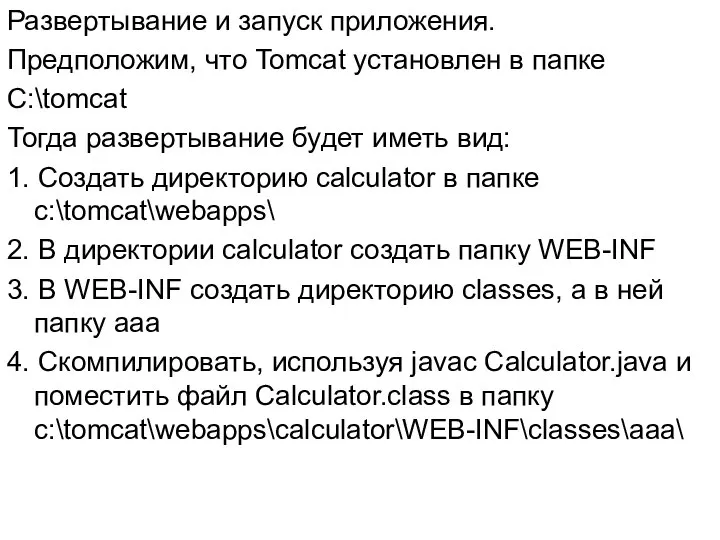 Развертывание и запуск приложения.

Предположим, что Tomcat установлен в папке

C:\tomcat

Тогда развертывание будет иметь вид:

1. Создать директорию calculator в папке c:\tomcat\webapps\

2. В директории calculator создать папку WEB-INF

3. В WEB-INF создать директорию classes, а в ней папку aaa

4. Скомпилировать, используя javac Calculator.java и поместить файл Calculator.class в папку c:\tomcat\webapps\calculator\WEB-INF\classes\aaa\